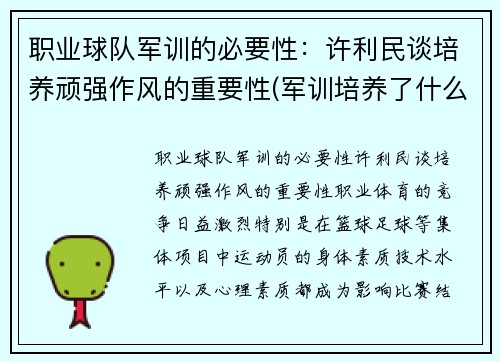 职业球队军训的必要性：许利民谈培养顽强作风的重要性(军训培养了什么

职业球队军训的必要性许利民谈培养顽强作风的重要性职业体育的竞争日益激烈特别是在篮球足球等集体项目中运动员的身体素质技术水平以及心理素质都成为影响比赛结